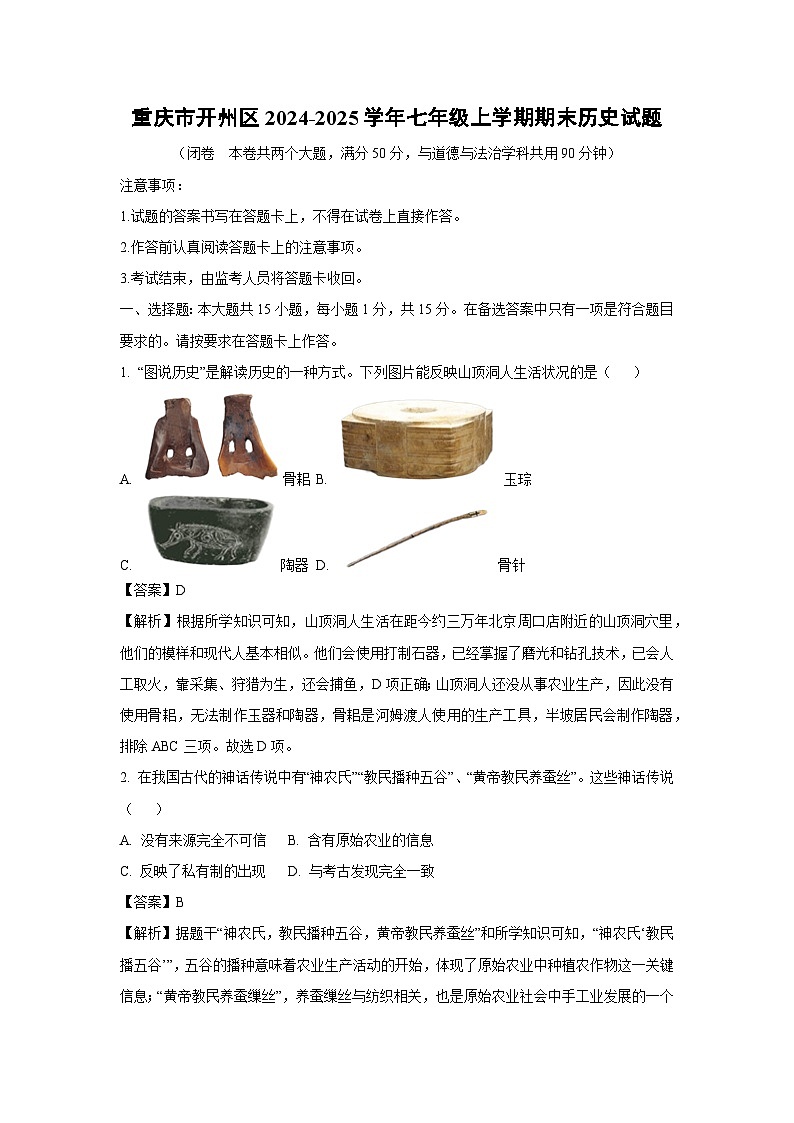 重庆市开州区2024-2025学年七年级上学期期末历史试题

（闭卷　本卷共两个大题，满分50分，与道德与法治学科共用90分钟）

注意事项：

1.试题的答案书写在答题卡上，不得在试卷上直接作答。

2.作答前认真阅读答题卡上的注意事项。

3.考试结束，由监考人员将答题卡收回。

一、选择题：本大题共15小题，每小题1分，共15分。在备选答案中只有一项是符合题目要求的。请按要求在答题卡上作答。

1. “图说历史”是解读历史的一种方式。下列图片能反映山顶洞人生活状况的是（　　）

A. 骨耜 B. 玉琮

C. 陶器 D. 骨针

【答案】D

【解析】根据所学知识可知，山顶洞人生活在距今约三万年北京周口店附近的山顶洞穴里，他们的模样和现代人基本相似。他们会使用打制石器，已经掌握了磨光和钻孔技术，已会人工取火，靠采集、狩猎为生，还会捕鱼，D项正确；山顶洞人还没从事农业生产，因此没有使用骨耜，无法制作玉器和陶器，骨耜是河姆渡人使用的生产工具，半坡居民会制作陶器，排除ABC三项。故选D项。

2. 在我国古代的神话传说中有“神农氏”“教民播种五谷”、“黄帝教民养蚕丝”。这些神话传说（　　）

A. 没有来源完全不可信　B. 含有原始农业的信息

C. 反映了私有制的出现　D. 与考古发现完全一致

【答案】B

【解析】据题干“神农氏，教民播种五谷，黄帝教民养蚕丝”和所学知识可知，“神农氏‘教民播五谷’”，五谷的播种意味着农业生产活动的开始，体现了原始农业中种植农作物这一关键信息；“黄帝教民养蚕缫丝”，养蚕缫丝与纺织相关，也是原始农业社会中手工业发展的一个